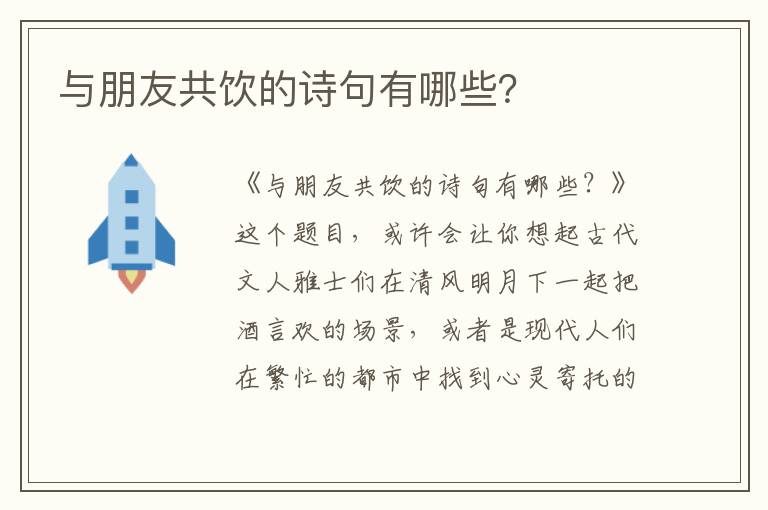 与朋友共饮的诗句有哪些?

《与朋友共饮的诗句有哪些?》这个题目,或许会让你想起古代文人雅士们在清风明月下一起把酒言欢的场景,或者是现代人们在繁忙的都市中找到心灵寄托的